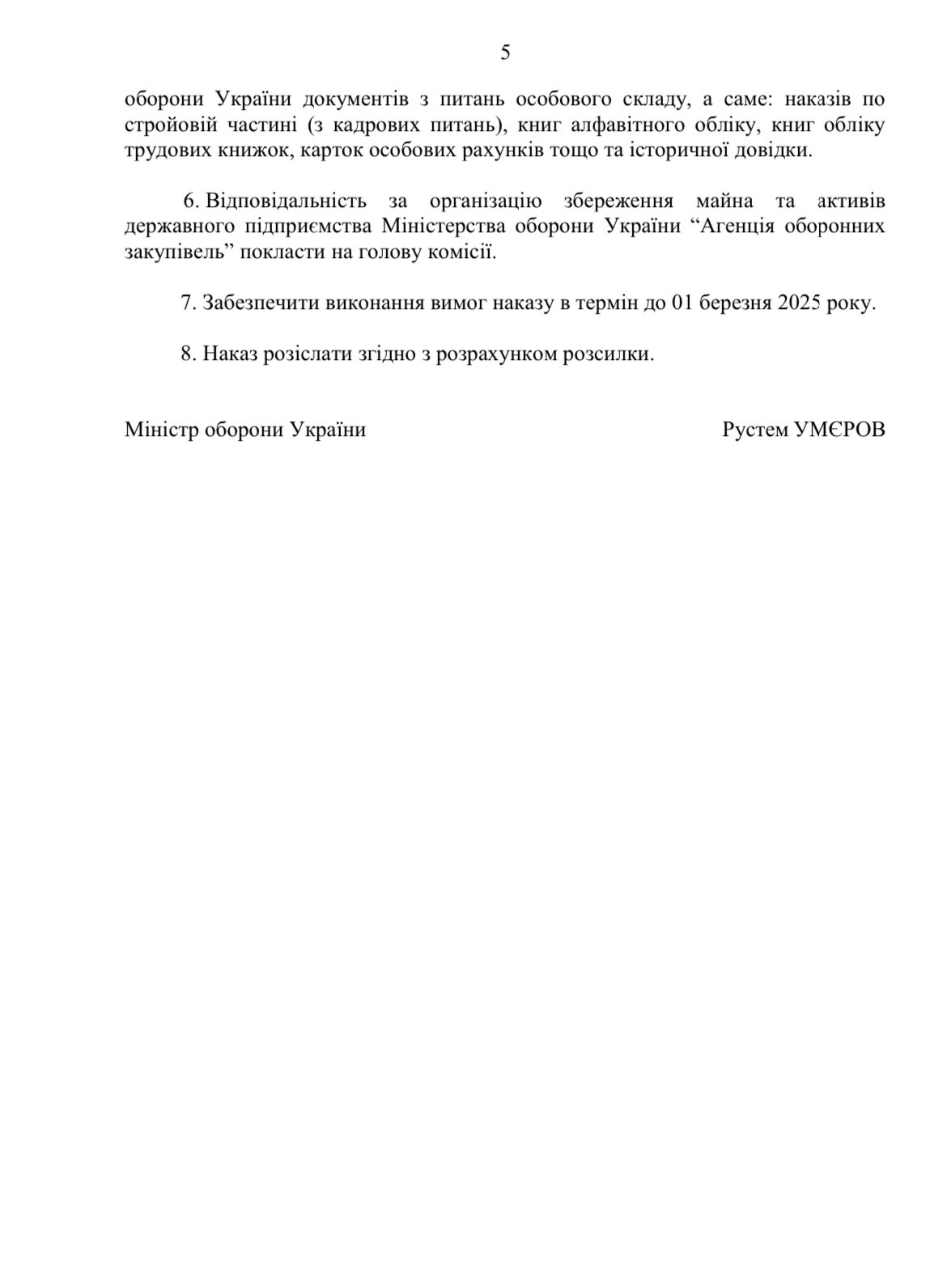 5

оборони України документів з питань особового складу, а саме: наказів по стройовій частині (з кадрових питань), книг алфавітного обліку, книг обліку трудових книжок, карток особових рахунків тощо та історичної довідки.

6. Відповідальність за організацію збереження майна та активів державного підприємства Міністерства оборони України “Агенція оборонних закупівель” покласти на голову комісії.

7. Забезпечити виконання вимог наказу в термін до 01 березня 2025 року.

8. Наказ розіслати згідно з розрахунком розсилки.

Міністр оборони України

Рустем УМЄРОВ